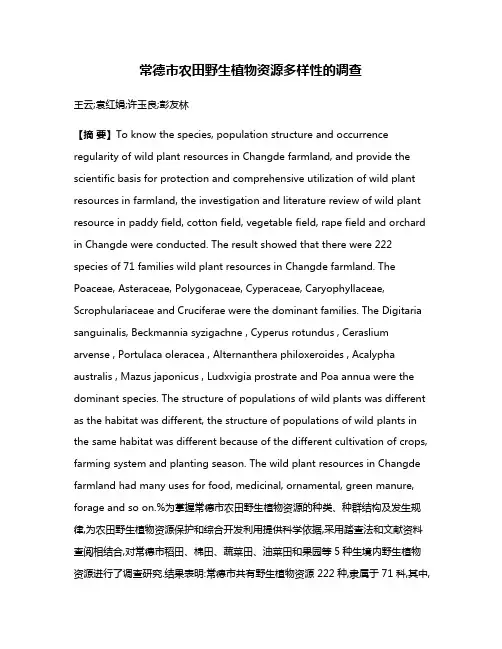 常德市农田野生植物资源多样性的调查

王云;袁红娟;许玉良;彭友林

【摘 要】To know the species, population structure and occurrence regularity of wild plant resources in Changde farmland, and provide the scientific basis for protection and comprehensive utilization of wild plant resources in farmland, the investigation and literature review of wild plant resource in paddy field, cotton field, vegetable field, rape field and orchard in Changde were conducted. The result showed that there were 222 species of 71 families wild plant resources in Changde farmland. The Poaceae, Asteraceae, Polygonaceae, Cyperaceae, Caryophyllaceae, Scrophulariaceae and Cruciferae were the dominant families. The Digitaria sanguinalis, Beckmannia syzigachne , Cyperus rotundus , Ceraslium arvense , Portulaca oleracea , Alternanthera philoxeroides , Acalypha australis , Mazus japonicus , Ludxvigia prostrate and Poa annua were the dominant species. The structure of populations of wild plants was different as the habitat was different, the structure of populations of wild plants in the same habitat was different because of the different cultivation of crops, farming system and planting season. The wild plant resources in Changde farmland had many uses for food, medicinal, ornamental, green manure, forage and so on.%为掌握常德市农田野生植物资源的种类、种群结构及发生规律,为农田野生植物资源保护和综合开发利用提供科学依据,采用踏查法和文献资料查阅相结合,对常德市稻田、棉田、蔬菜田、油菜田和果园等 5 种生境内野生植物资源进行了调查研究.结果表明:常德市共有野生植物资源 222 种,隶属于 71 科,其中,